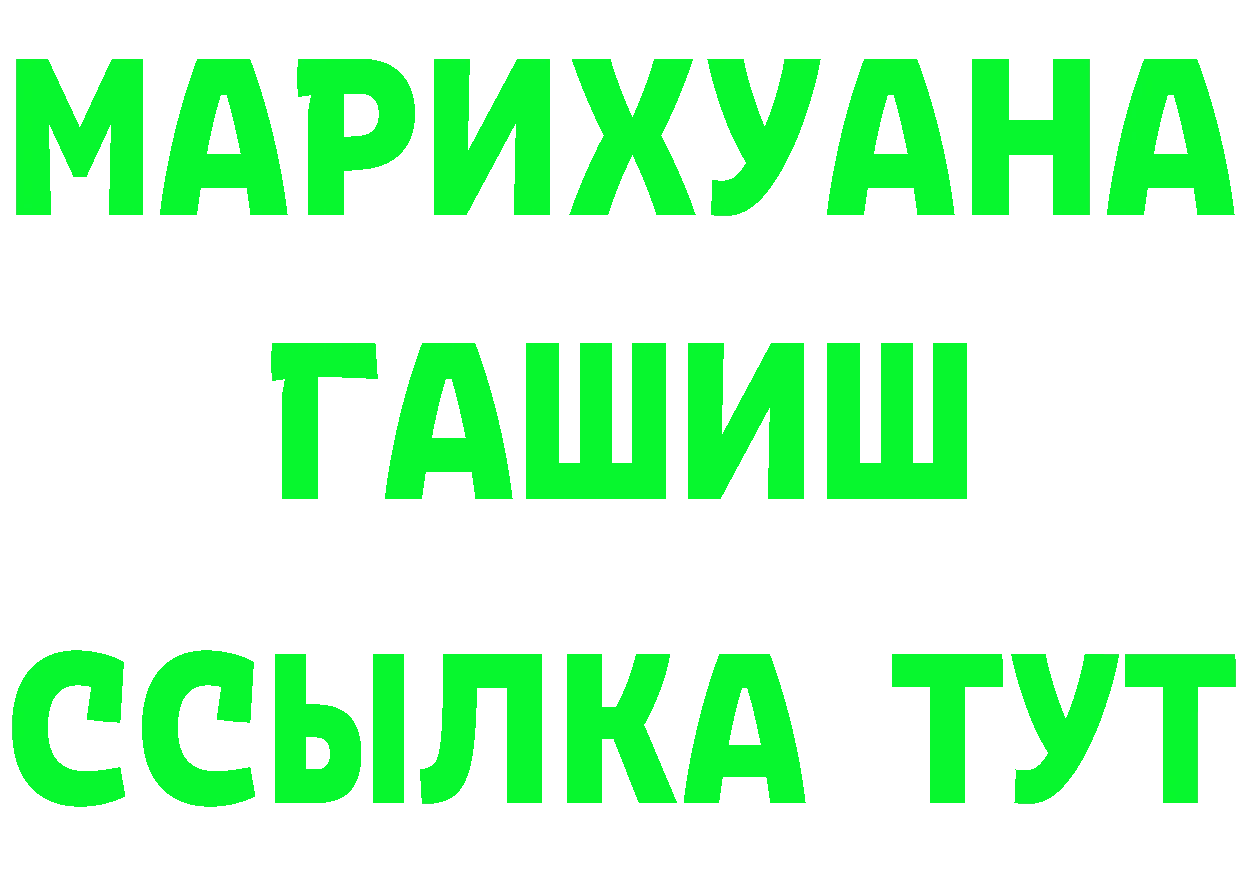 МАРИХУАНА
ГАШИШ
ССЫЛКА ТУТ